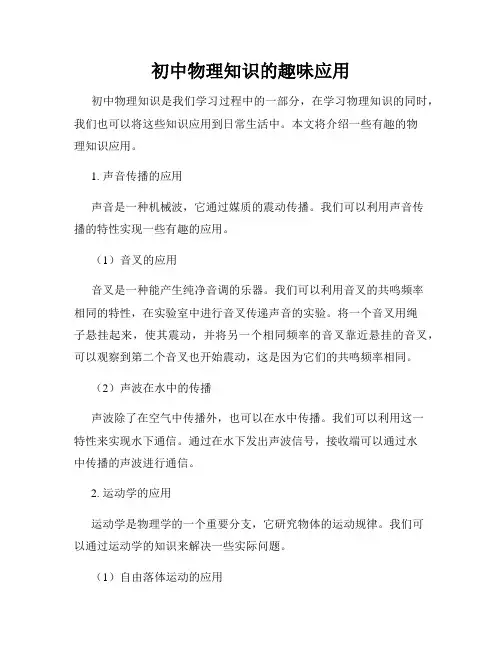 初中物理知识的趣味应用

初中物理知识是我们学习过程中的一部分，在学习物理知识的同时，我们也可以将这些知识应用到日常生活中。本文将介绍一些有趣的物理知识应用。

1. 声音传播的应用

声音是一种机械波，它通过媒质的震动传播。我们可以利用声音传播的特性实现一些有趣的应用。

（1）音叉的应用

音叉是一种能产生纯净音调的乐器。我们可以利用音叉的共鸣频率相同的特性，在实验室中进行音叉传递声音的实验。将一个音叉用绳子悬挂起来，使其震动，并将另一个相同频率的音叉靠近悬挂的音叉，可以观察到第二个音叉也开始震动，这是因为它们的共鸣频率相同。

（2）声波在水中的传播

声波除了在空气中传播外，也可以在水中传播。我们可以利用这一特性来实现水下通信。通过在水下发出声波信号，接收端可以通过水中传播的声波进行通信。

2. 运动学的应用

运动学是物理学的一个重要分支，它研究物体的运动规律。我们可以通过运动学的知识来解决一些实际问题。

（1）自由落体运动的应用